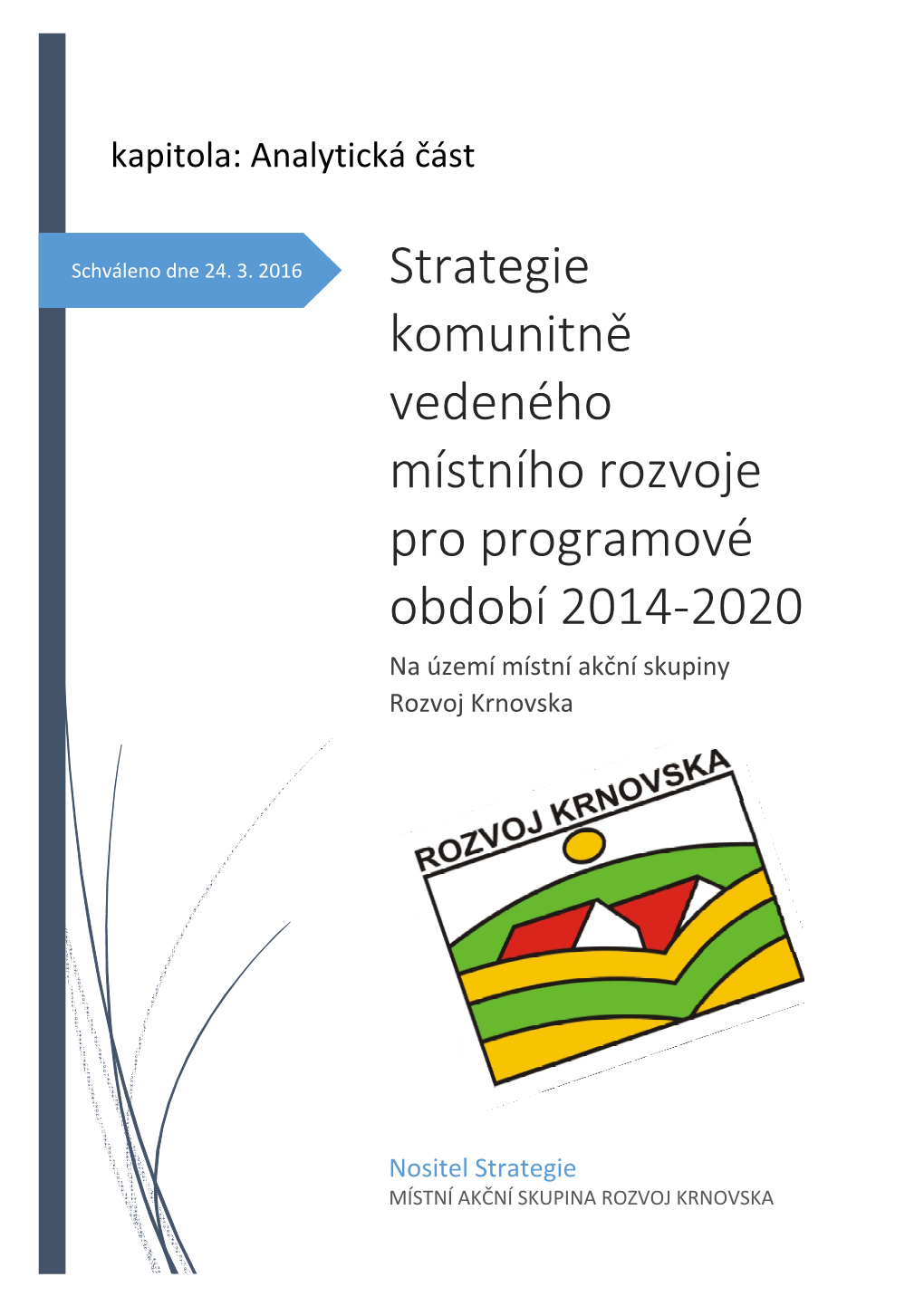 kapitola: Analytická část

Schváleno dne 24. 3. 2016

Strategie komunitně vedeného místního rozvoje pro programové období 2014-2020

Na území místní akční skupiny Rozvoj Krnovska

ROZVOJ KRNOVSKA

Nositel Strategie
MÍSTNÍ AKČNÍ SKUPINA ROZVOJ KRNOVSKA